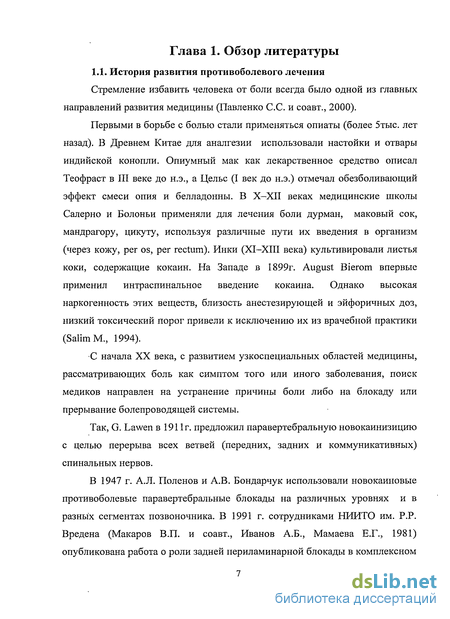 Глава 1. Обзор литературы

1.1. История развития противоболевого лечения

Стремление избавить человека от боли всегда было одной из главных направлений развития медицины (Павленко С.С. и соавт., 2000).

Первыми в борьбе с болью стали применяться опиаты (более 5тыс. лет назад). В Древнем Китае для аналгезии использовали настойки и отвары индийской конопли. Опиумный мак как лекарственное средство описал Теофраст в III веке до н.э., а Цельс (I век до н.э.) отмечал обезболивающий эффект смеси опия и белладонны. В X–XII веках медицинские школы Салерно и Болоньи применяли для лечения боли дурман, маковый сок, мандрагору, цикуту, используя различные пути их введения в организм (через кожу, per os, per rectum). Инки (XI–XIII века) культивировали листья коки, содержащие кокаин. На Западе в 1899г. August Bierom впервые применил интраспинальное введение кокаина. Однако высокая наркогенность этих веществ, близость анестезирующей и эйфоричных доз, низкий токсический порог привели к исключению их из врачебной практики (Salim M., 1994).

С начала XX века, с развитием узкоспециальных областей медицины, рассматривающих боль как симптом того или иного заболевания, поиск медиков направлен на устранение причины боли либо на блокаду или прерывание болепроводящей системы.

Так, G. Lawen в 1911г. предложил паравертебральную новокаинизицию с целью перерыва всех ветвей (передних, задних и коммуникативных) спинальных нервов.

В 1947 г. А.Л. Поленов и А.В. Бондарчук использовали новокаиновые противоболевые паравертебральные блокады на различных уровнях и в разных сегментах позвоночника. В 1991 г. сотрудниками НИИТО им. Р.Р. Вредена (Макаров В.П. и соавт., Иванов А.Б., Мамаева Е.Г., 1981) опубликована работа о роли задней периламинарной блокады в комплексном

7

dsLib.net
библиотека диссертаций